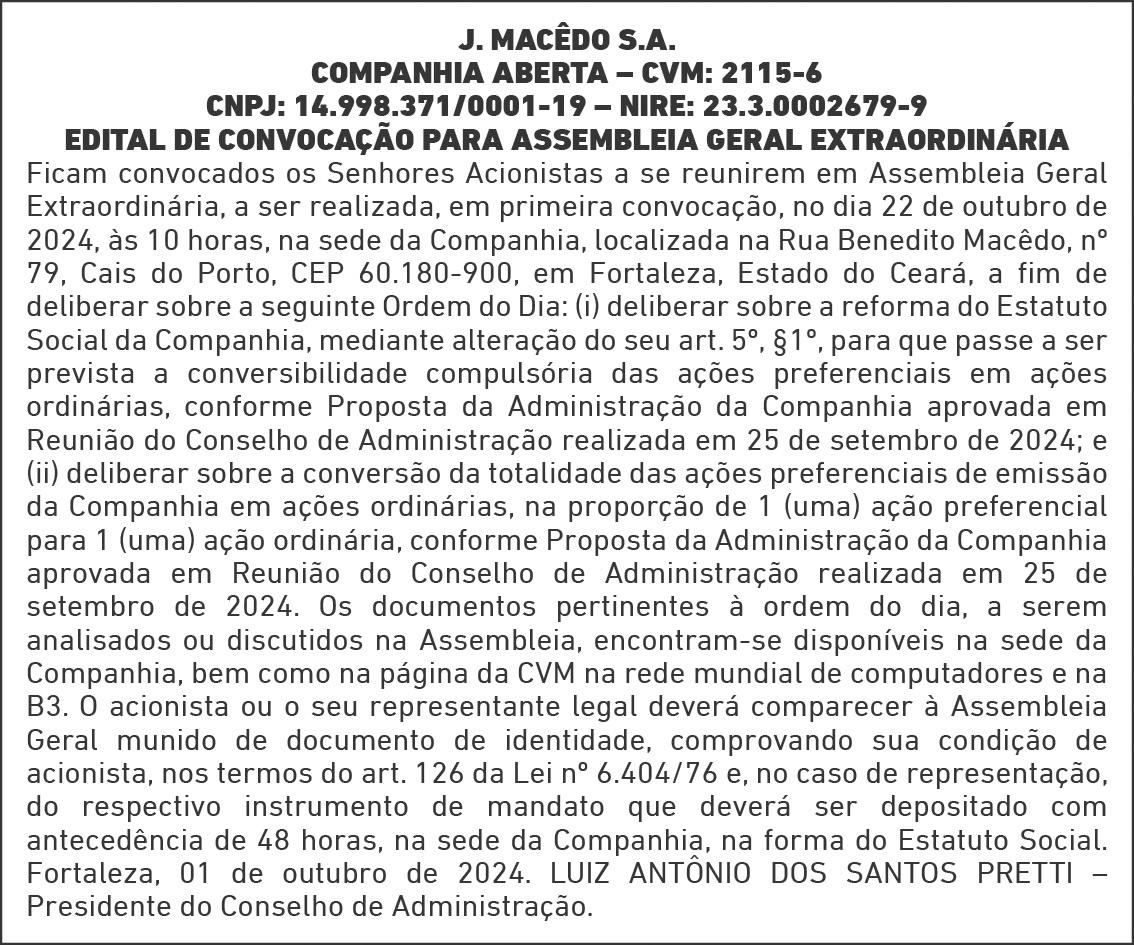 J. MACÊDO S.A.
COMPANHIA ABERTA – CVM: 2115-6
CNPJ: 14.998.371/0001-19 – NIRE: 23.3.0002679-9
EDITAL DE CONVOCAÇÃO PARA ASSEMBLEIA GERAL EXTRAORDINÁRIA

Ficam convocados os Senhores Acionistas a se reunirem em Assembleia Geral Extraordinária, a ser realizada, em primeira convocação, no dia 22 de outubro de 2024, às 10 horas, na sede da Companhia, localizada na Rua Benedito Macêdo, nº 79, Cais do Porto, CEP 60.180-900, em Fortaleza, Estado do Ceará, a fim de deliberar sobre a seguinte Ordem do Dia: (i) deliberar sobre a reforma do Estatuto Social da Companhia, mediante alteração do seu art. 5º, §1º, para que passe a ser prevista a conversibilidade compulsória das ações preferenciais em ações ordinárias, conforme Proposta da Administração da Companhia aprovada em Reunião do Conselho de Administração realizada em 25 de setembro de 2024; e (ii) deliberar sobre a conversão da totalidade das ações preferenciais de emissão da Companhia em ações ordinárias, na proporção de 1 (uma) ação preferencial para 1 (uma) ação ordinária, conforme Proposta da Administração da Companhia aprovada em Reunião do Conselho de Administração realizada em 25 de setembro de 2024. Os documentos pertinentes à ordem do dia, a serem analisados ou discutidos na Assembleia, encontram-se disponíveis na sede da Companhia, bem como na página da CVM na rede mundial de computadores e na B3. O acionista ou o seu representante legal deverá comparecer à Assembleia Geral munido de documento de identidade, comprovando sua condição de acionista, nos termos do art. 126 da Lei nº 6.404/76 e, no caso de representação, do respectivo instrumento de mandato que deverá ser depositado com antecedência de 48 horas, na sede da Companhia, na forma do Estatuto Social. Fortaleza, 01 de outubro de 2024. LUIZ ANTÔNIO DOS SANTOS PRETTI – Presidente do Conselho de Administração.